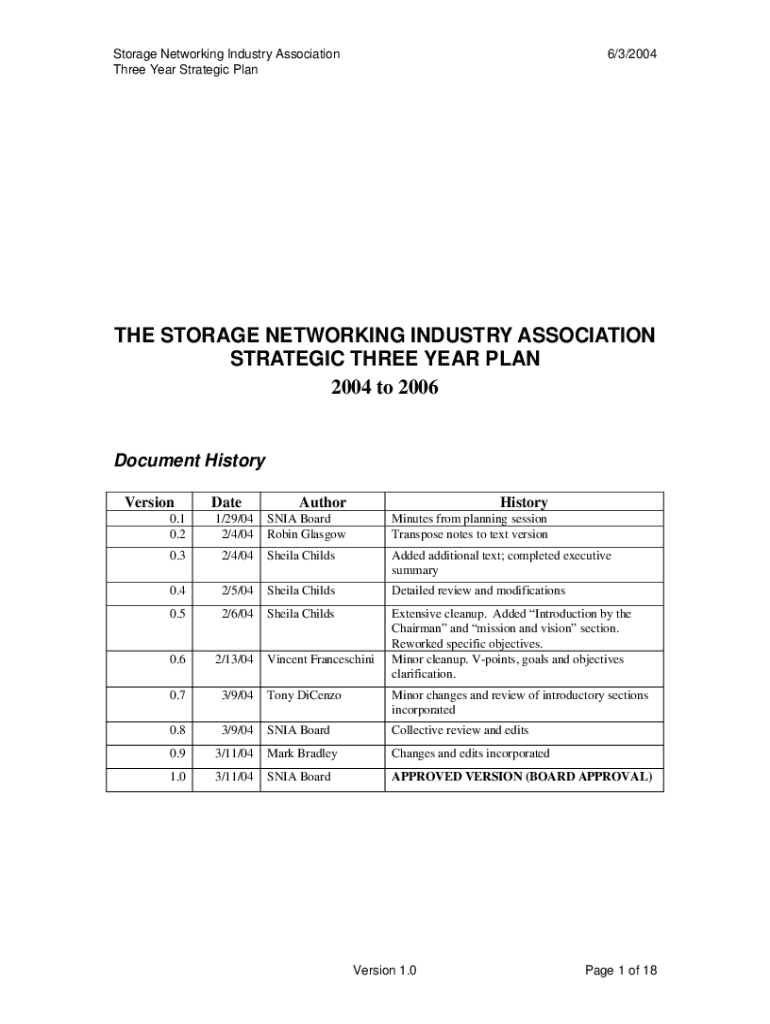 Storage Networking Industry Association
Three Year Strategic Plan

6/3/2004

THE STORAGE NETWORKING INDUSTRY ASSOCIATION
STRATEGIC THREE YEAR PLAN
2004 to 2006

Document History

| Version | Date | Author | History |
|---|---|---|---|
| 0.1 | 1/29/04 | SNIA Board | Minutes from planning session |
| 0.2 | 2/4/04 | Robin Glasgow | Transpose notes to text version |
| 0.3 | 2/4/04 | Sheila Childs | Added additional text; completed executive summary |
| 0.4 | 2/5/04 | Sheila Childs | Detailed review and modifications |
| 0.5 | 2/6/04 | Sheila Childs | Extensive cleanup. Added “Introduction by the Chairman” and “mission and vision” section. Reworked specific objectives. |
| 0.6 | 2/13/04 | Vincent Franceschini | Minor cleanup. V-points, goals and objectives clarification. |
| 0.7 | 3/9/04 | Tony DiCenzo | Minor changes and review of introductory sections incorporated |
| 0.8 | 3/9/04 | SNIA Board | Collective review and edits |
| 0.9 | 3/11/04 | Mark Bradley | Changes and edits incorporated |
| 1.0 | 3/11/04 | SNIA Board | APPROVED VERSION (BOARD APPROVAL) |

Version 1.0

Page 1 of 18